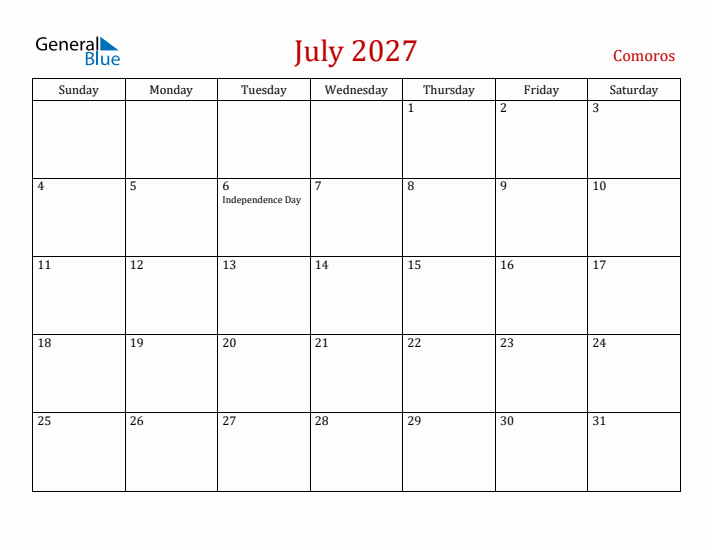 General Blue

July 2027

Comoros

| Sunday | Monday | Tuesday | Wednesday | Thursday | Friday | Saturday |
|---|---|---|---|---|---|---|
| | | | | 1 | 2 | 3 |
| 4 | 5 | 6 Independence Day | 7 | 8 | 9 | 10 |
| 11 | 12 | 13 | 14 | 15 | 16 | 17 |
| 18 | 19 | 20 | 21 | 22 | 23 | 24 |
| 25 | 26 | 27 | 28 | 29 | 30 | 31 |